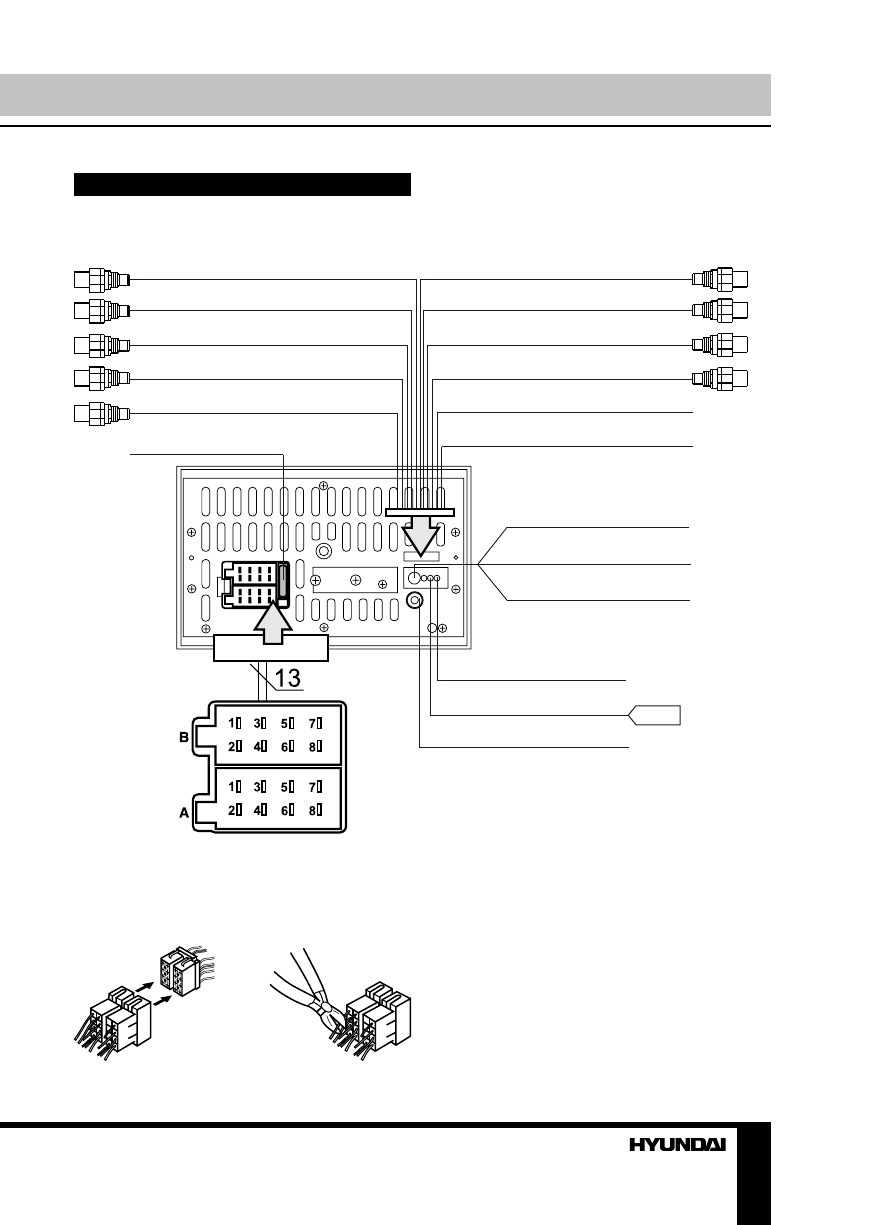 13

B
1 3 5 7
2 4 6 8

A
1 3 5 7
2 4 6 8

HYUNDAI